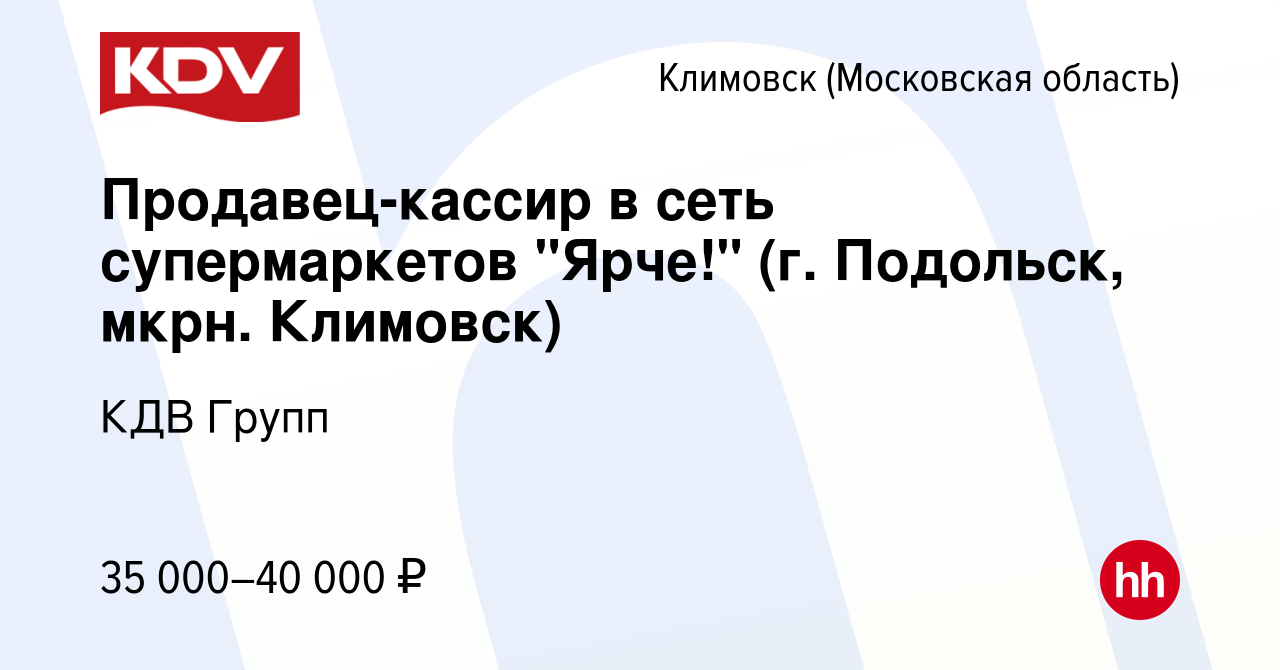 KDV

Климовск (Московская область)

Продавец-кассир в сеть супермаркетов "Ярче!" (г. Подольск, мкрн. Климовск)

КДВ Групп

35 000–40 000 ₽

hh